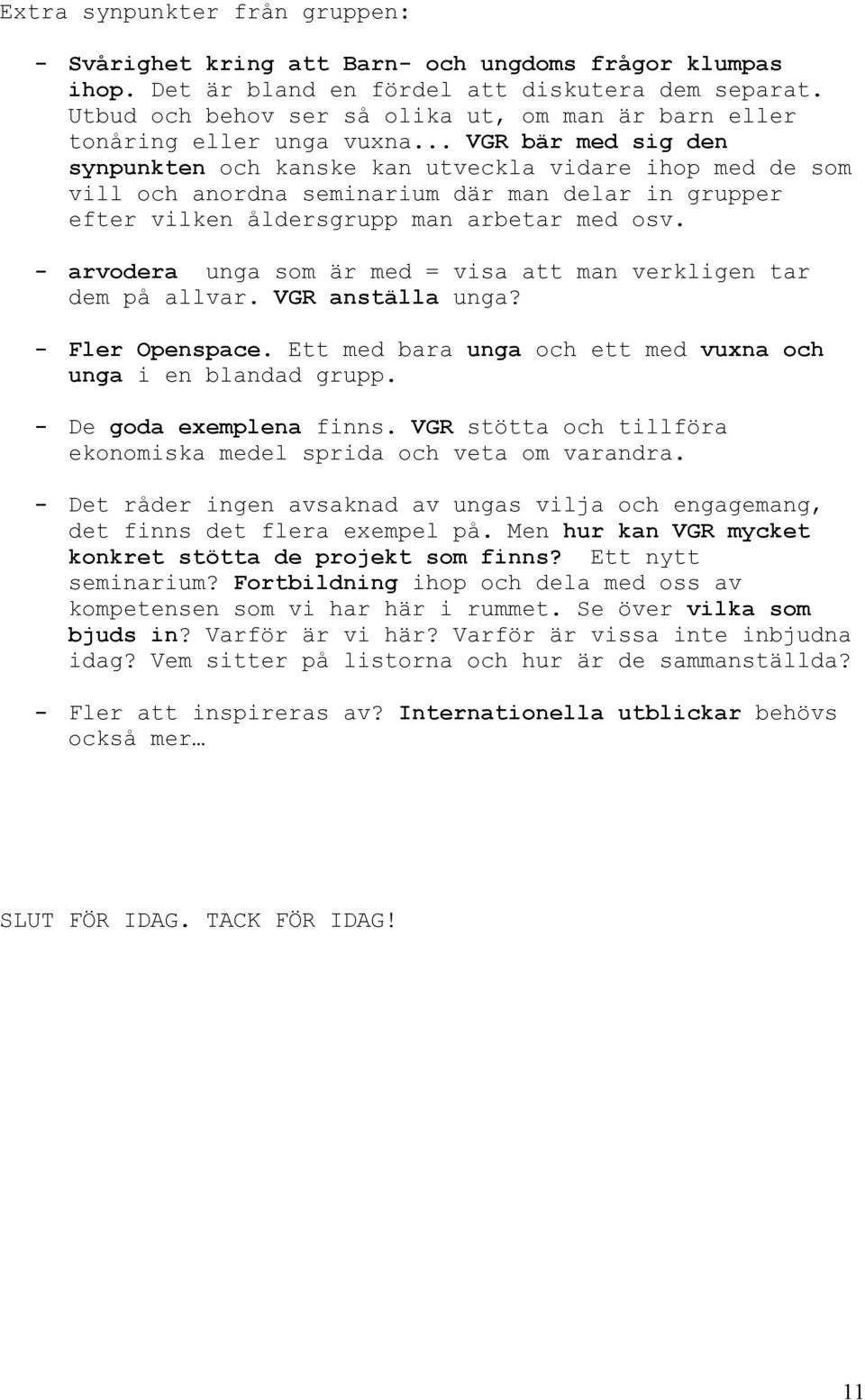 Extra synpunkter från gruppen:

- Svårighet kring att Barn- och ungdoms frågor klumpas ihop. Det är bland en fördel att diskutera dem separat. Utbud och behov ser så olika ut, om man är barn eller tonåring eller unga vuxna... VGR bär med sig den synpunkten och kanske kan utveckla vidare ihop med de som vill och anordna seminarium där man delar in grupper efter vilken åldersgrupp man arbetar med osv.

- arvodera unga som är med = visa att man verkligen tar dem på allvar. VGR anställa unga?

- Fler Openspace. Ett med bara unga och ett med vuxna och unga i en blandad grupp.

- De goda exemplena finns. VGR stötta och tillföra ekonomiska medel sprida och veta om varandra.

- Det råder ingen avsaknad av ungas vilja och engagemang, det finns det flera exempel på. Men hur kan VGR mycket konkret stötta de projekt som finns? Ett nytt seminarium? Fortbildning ihop och dela med oss av kompetensen som vi har här i rummet. Se över vilka som bjuds in? Varför är vi här? Varför är vissa inte inbjudna idag? Vem sitter på listorna och hur är de sammanställda?

- Fler att inspireras av? Internationella utblickar behövs också mer…

SLUT FÖR IDAG. TACK FÖR IDAG!

11